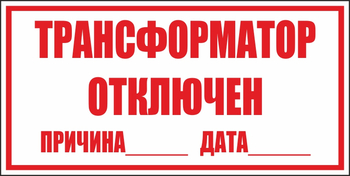 ТРАНСФОРМАТОР ОТКЛЮЧЕН

ПРИЧИНА______ ДАТА______